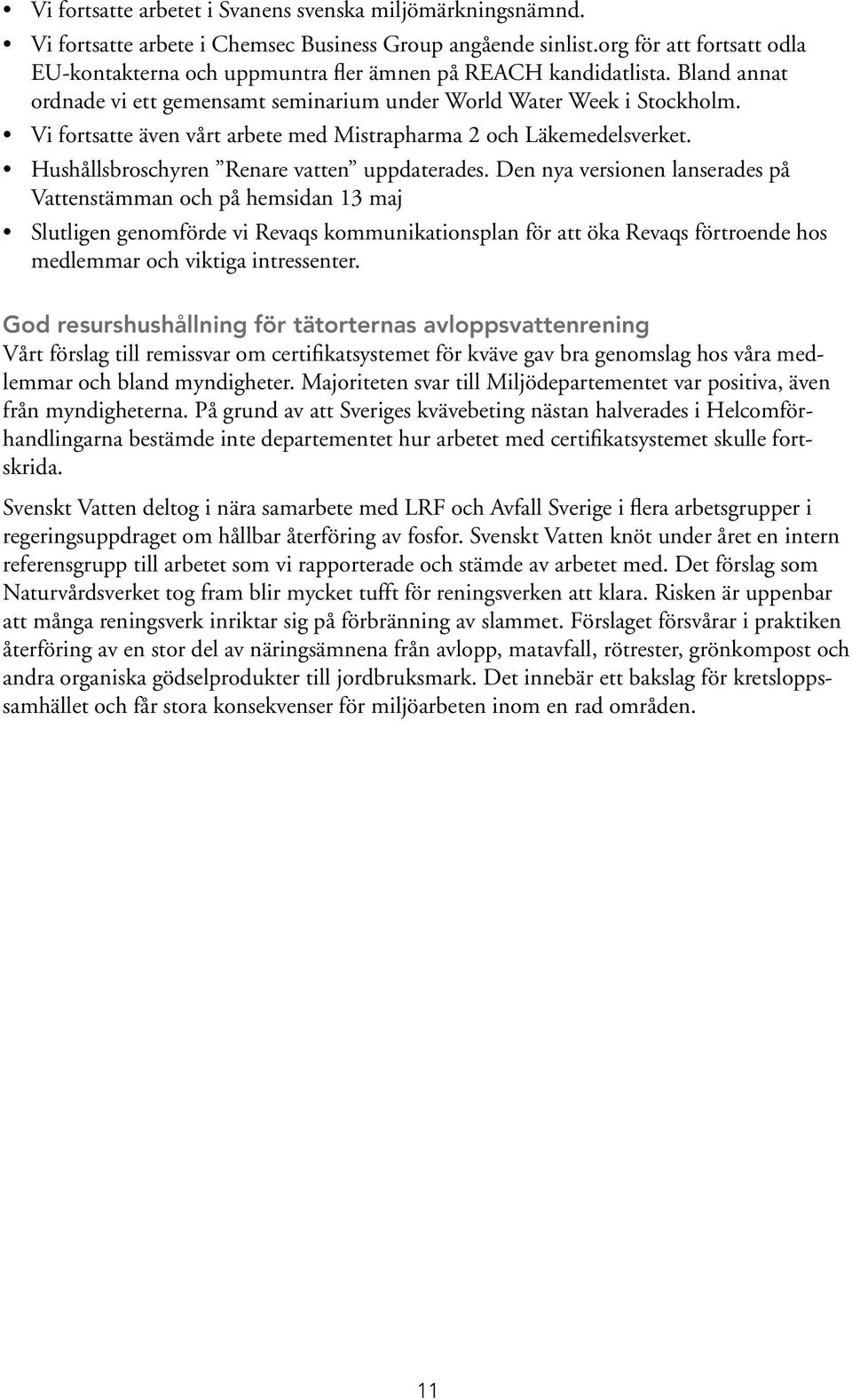 • Vi fortsatte arbetet i Svanens svenska miljömärkningsnämnd.
• Vi fortsatte arbete i Chemsec Business Group angående sinlist.org för att fortsatt odla EU-kontakterna och uppmuntra fler ämnen på REACH kandidatlista. Bland annat ordnade vi ett gemensamt seminarium under World Water Week i Stockholm.
• Vi fortsatte även vårt arbete med Mistrapharma 2 och Läkemedelsverket.
• Hushållsbroschyren ”Renare vatten” uppdaterades. Den nya versionen lanserades på Vattenstämman och på hemsidan 13 maj
• Slutligen genomförde vi Revaqs kommunikationsplan för att öka Revaqs förtroende hos medlemmar och viktiga intressenter.

God resurshushållning för tätorternas avloppsvattenrening
Vårt förslag till remissvar om certifikatsystemet för kväve gav bra genomslag hos våra medlemmar och bland myndigheter. Majoriteten svar till Miljödepartementet var positiva, även från myndigheterna. På grund av att Sveriges kvävebeting nästan halverades i Helcomförhandlingarna bestämde inte departementet hur arbetet med certifikatsystemet skulle fortskrida.

Svenskt Vatten deltog i nära samarbete med LRF och Avfall Sverige i flera arbetsgrupper i regeringsuppdraget om hållbar återföring av fosfor. Svenskt Vatten knöt under året en intern referensgrupp till arbetet som vi rapporterade och stämde av arbetet med. Det förslag som Naturvårdsverket tog fram blir mycket tufft för reningsverken att klara. Risken är uppenbar att många reningsverk inriktar sig på förbränning av slammet. Förslaget försvårar i praktiken återföring av en stor del av näringsämnena från avlopp, matavfall, rötrester, grönkompost och andra organiska gödselprodukter till jordbruksmark. Det innebär ett bakslag för kretsloppssamhället och får stora konsekvenser för miljöarbeten inom en rad områden.

11